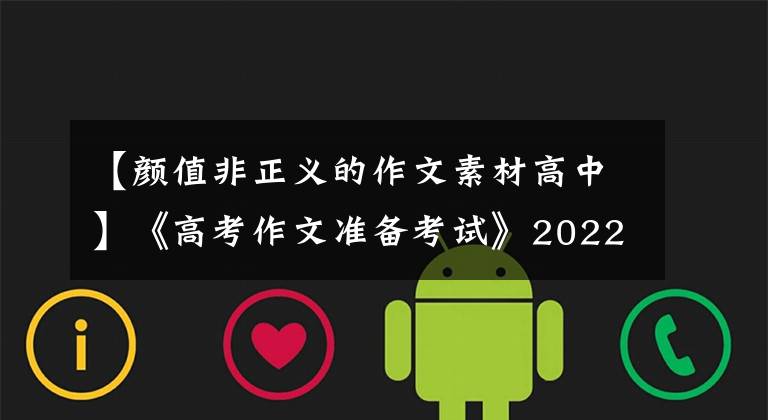 【颜值非正义的作文素材高中】《高考作文准备考试》2022